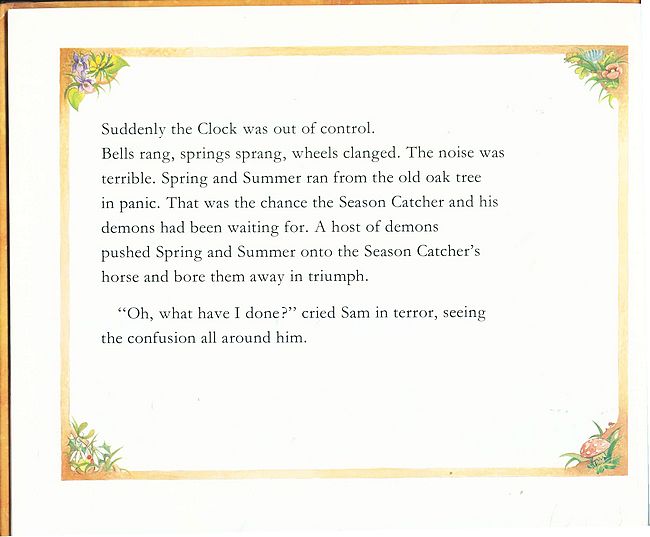 Suddenly the Clock was out of control.
Bells rang, springs sprang, wheels clanged. The noise was terrible. Spring and Summer ran from the old oak tree in panic. That was the chance the Season Catcher and his demons had been waiting for. A host of demons pushed Spring and Summer onto the Season Catcher's horse and bore them away in triumph.

"Oh, what have I done?" cried Sam in terror, seeing the confusion all around him.